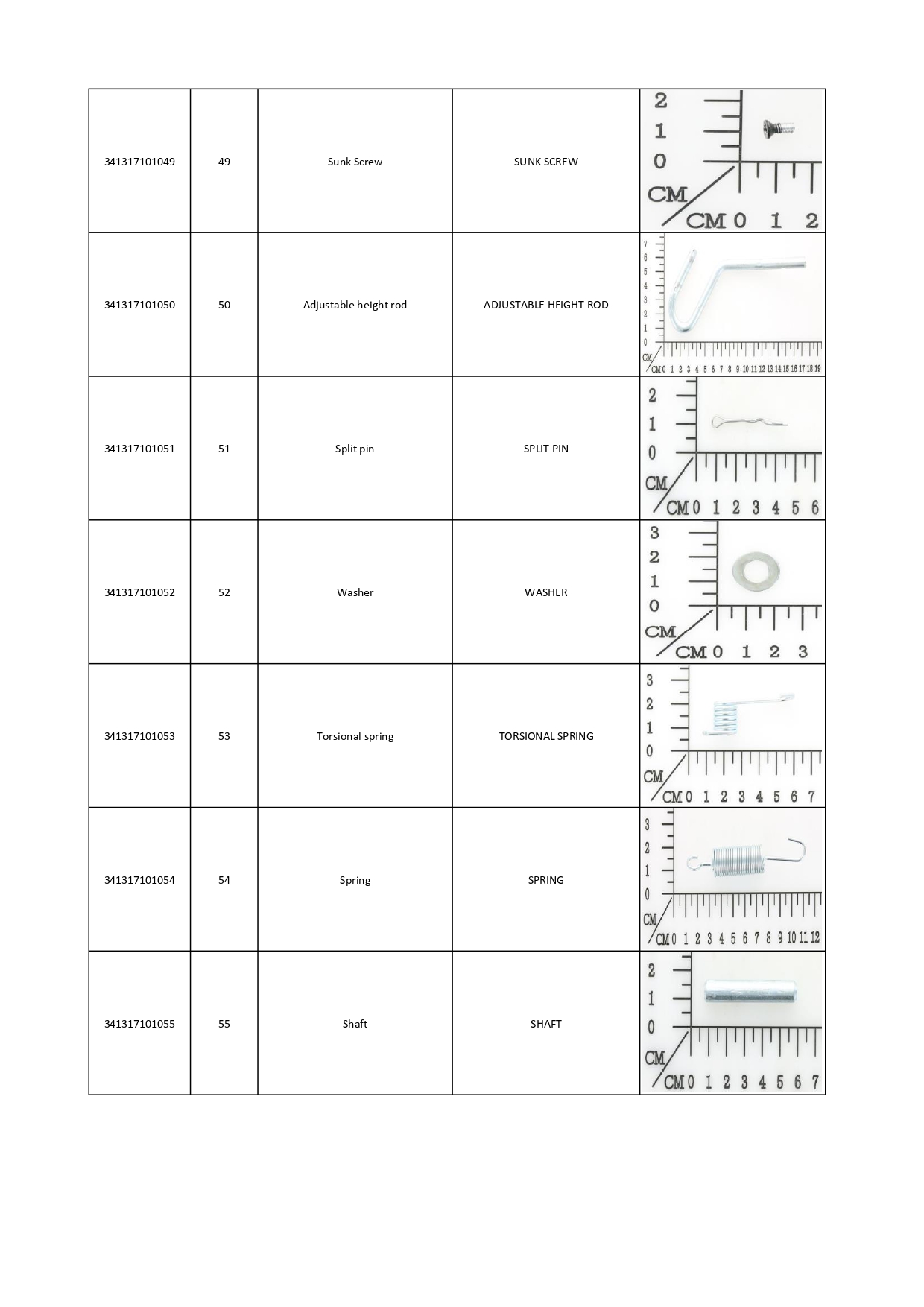 | 341317101049 | 49 | Sunk Screw | SUNK SCREW | 2 1 0 CM CM 0 1 2 |
|---|---|---|---|---|
| 341317101050 | 50 | Adjustable height rod | ADJUSTABLE HEIGHT ROD | 7 6 5 4 3 2 1 0 CM CM 0 1 2 3 4 5 6 7 8 9 10 11 12 13 14 15 16 17 18 19 |
| 341317101051 | 51 | Split pin | SPLIT PIN | 2 1 0 CM CM 0 1 2 3 4 5 6 |
| 341317101052 | 52 | Washer | WASHER | 3 2 1 0 CM CM 0 1 2 3 |
| 341317101053 | 53 | Torsional spring | TORSIONAL SPRING | 3 2 1 0 CM CM 0 1 2 3 4 5 6 7 |
| 341317101054 | 54 | Spring | SPRING | 3 2 1 0 CM CM 0 1 2 3 4 5 6 7 8 9 10 11 12 |
| 341317101055 | 55 | Shaft | SHAFT | 2 1 0 CM CM 0 1 2 3 4 5 6 7 |